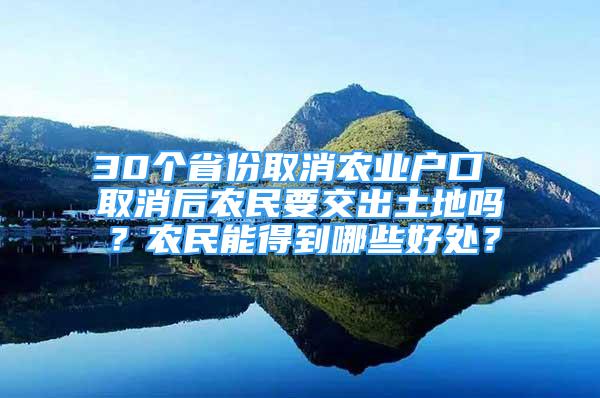 30个省份取消农业户口 取消后农民要交出土地吗？农民能得到哪些好处？